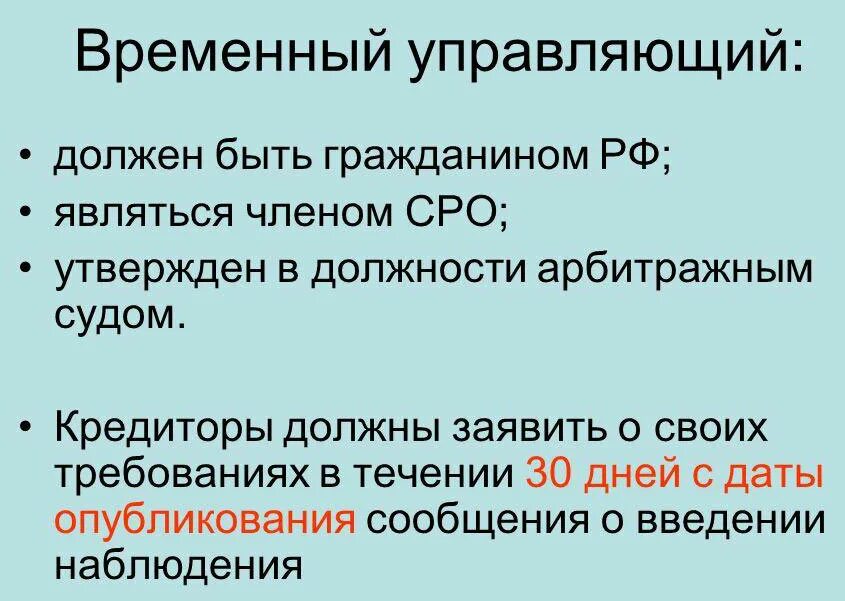 Временный управляющий:

• должен быть гражданином РФ;
• являться членом СРО;
• утвержден в должности арбитражным судом.

• Кредиторы должны заявить о своих требованиях в течении 30 дней с даты опубликования сообщения о введении наблюдения